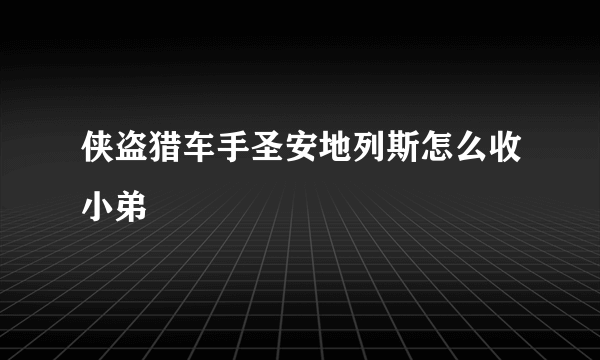 侠盗猎车手圣安地列斯怎么收小弟